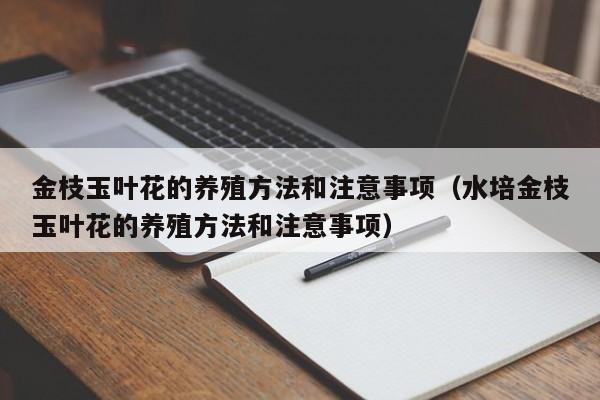 金枝玉叶花的养殖方法和注意事项（水培金枝玉叶花的养殖方法和注意事项）